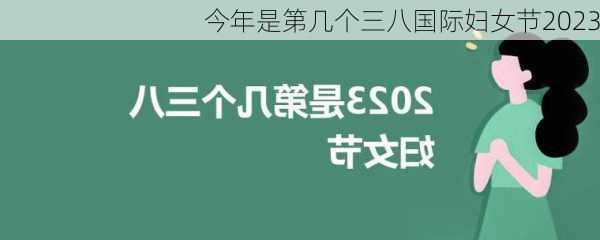 今年是第几个三八国际妇女节2023

2023是第几个三八妇女节